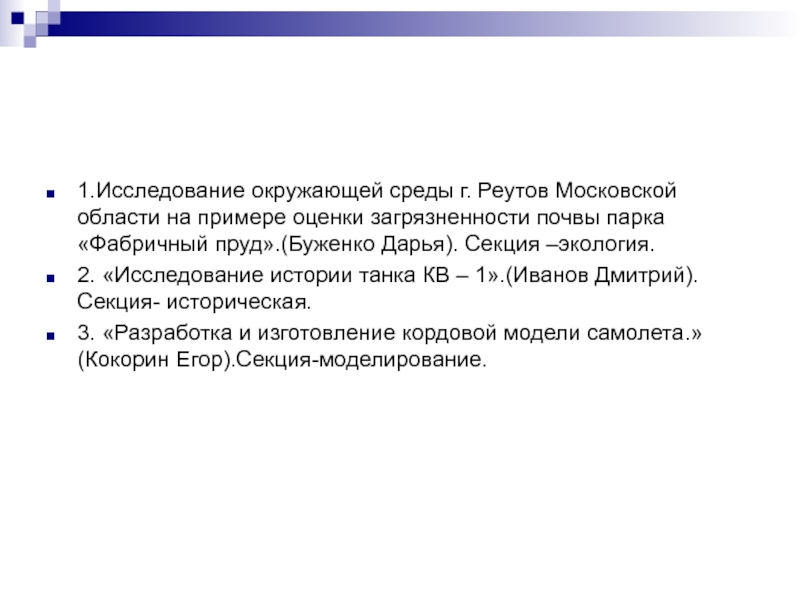 1.Исследование окружающей среды г. Реутов Московской области на примере оценки загрязненности почвы парка «Фабричный пруд».(Буженко Дарья). Секция –экология.

2. «Исследование истории танка КВ – 1».(Иванов Дмитрий). Секция- историческая.

3. «Разработка и изготовление кордовой модели самолета.» (Кокорин Егор).Секция-моделирование.